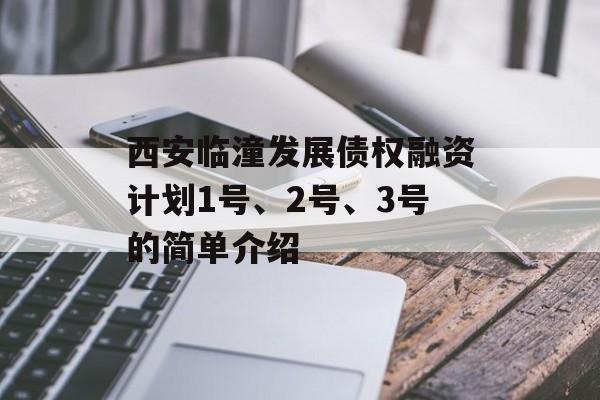 西安临潼发展债权融资计划1号、2号、3号的简单介绍